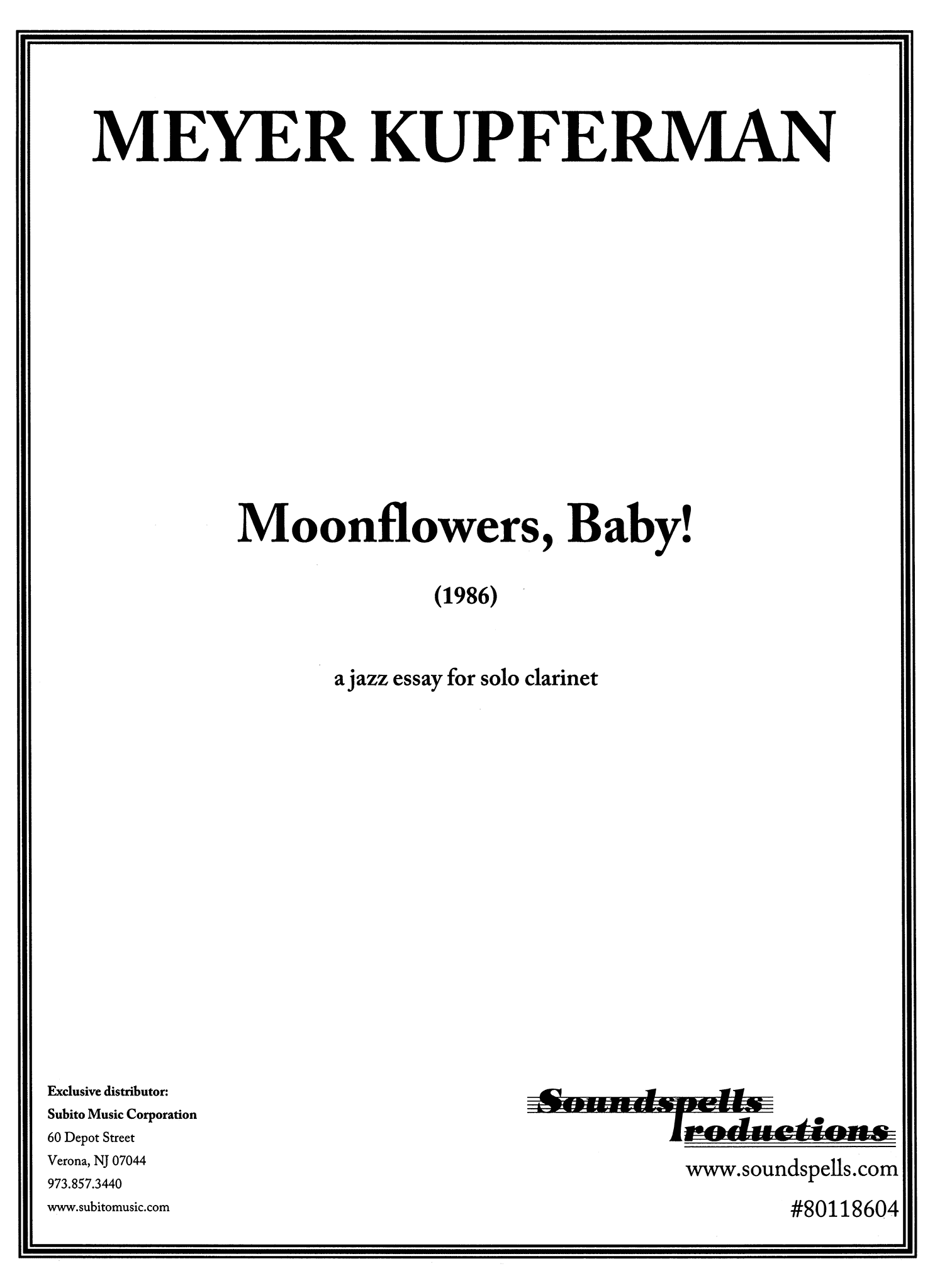 MEYER KUPFERMAN

Moonflowers, Baby!

(1986)

a jazz essay for solo clarinet

Exclusive distributor:
Subito Music Corporation
60 Depot Street
Verona, NJ 07044
973.857.3440
www.subitomusic.com

Soundspells
Productions
www.soundspells.com
#80118604